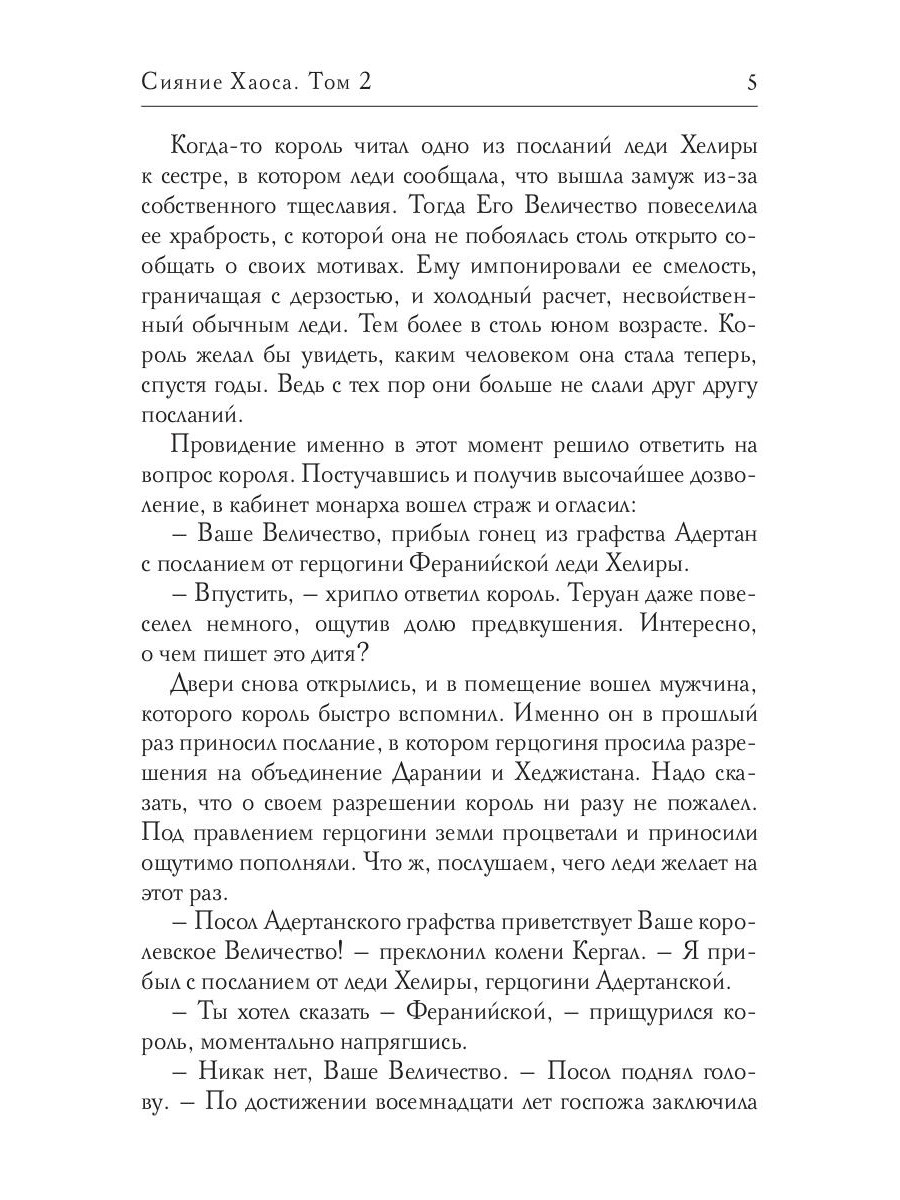 Сияние Хаоса. Том 2 5

Когда-то король читал одно из посланий леди Хелиры к сестре, в котором леди сообщала, что вышла замуж из-за собственного тщеславия. Тогда Его Величество повеселила ее храбрость, с которой она не побоялась столь открыто сообщать о своих мотивах. Ему импонировали ее смелость, граничащая с дерзостью, и холодный расчет, несвойственный обычным леди. Тем более в столь юном возрасте. Король желал бы увидеть, каким человеком она стала теперь, спустя годы. Ведь с тех пор они больше не слали друг другу посланий.

Провидение именно в этот момент решило ответить на вопрос короля. Постучавшись и получив высочайшее дозволение, в кабинет монарха вошел страж и огласил:

– Ваше Величество, прибыл гонец из графства Адертан с посланием от герцогини Феранийской леди Хелиры.

– Впустить, – хрипло ответил король. Теруан даже повеселел немного, ощутив долю предвкушения. Интересно, о чем пишет это дитя?

Двери снова открылись, и в помещение вошел мужчина, которого король быстро вспомнил. Именно он в прошлый раз приносил послание, в котором герцогиня просила разрешения на объединение Дарании и Хеджистана. Надо сказать, что о своем разрешении король ни разу не пожалел. Под правлением герцогини земли процветали и приносили ощутимо пополняли. Что ж, послушаем, чего леди желает на этот раз.

– Посол Адертанского графства приветствует Ваше королевское Величество! – преклонил колени Кергал. – Я прибыл с посланием от леди Хелиры, герцогини Адертанской.

– Ты хотел сказать – Феранийской, – прищурился король, моментально напрягшись.

– Никак нет, Ваше Величество. – Посол поднял голову. – По достижении восемнадцати лет госпожа заключила